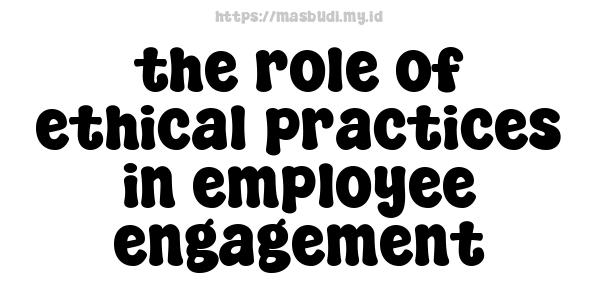 https://masbudi.my.id

the role of ethical practices in employee engagement